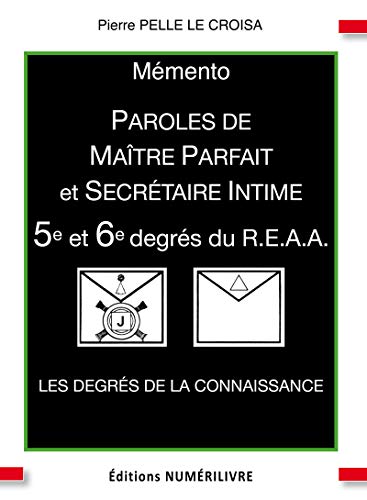 Pierre PELLE LE CROISA

Mémento

PAROLES DE MAÎTRE PARFAIT et SECRÉTAIRE INTIME

5e et 6e degrés du R.E.A.A.

J

LES DEGRÉS DE LA CONNAISSANCE

Éditions NUMÉRILIVRE